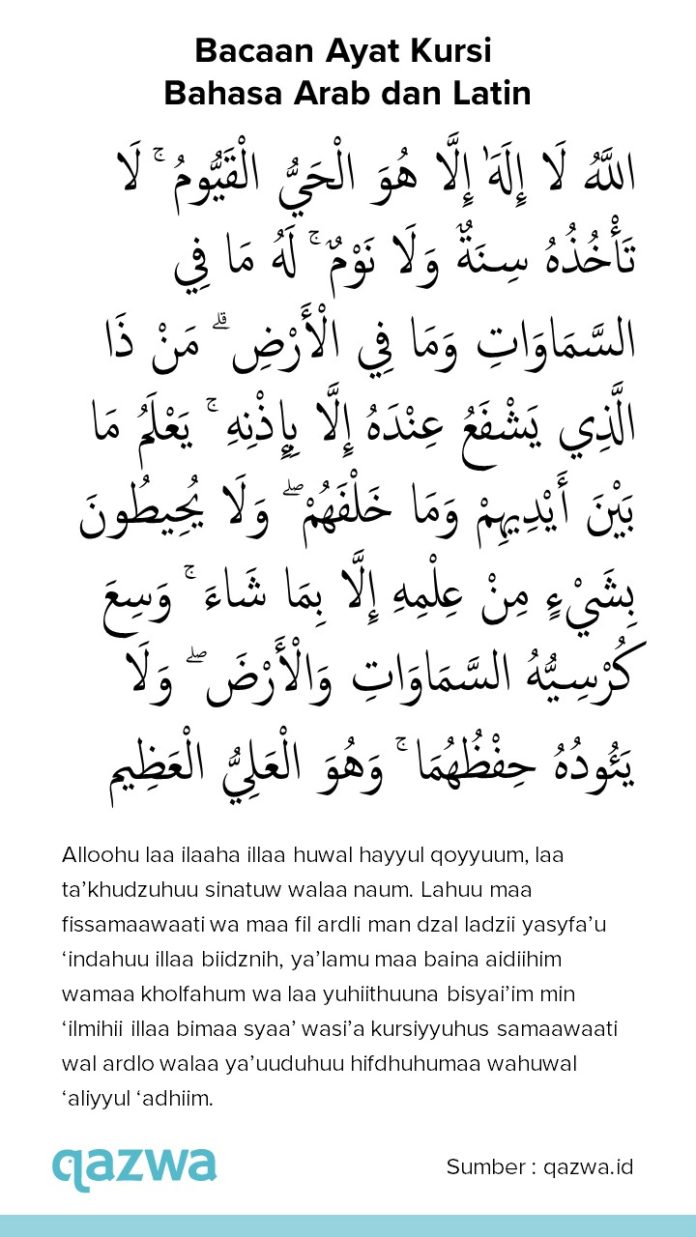 Bacaan Ayat Kursi
Bahasa Arab dan Latin

اللَّهُ لَا إِلَٰهَ إِلَّا هُوَ الْحَيُّ الْقَيُّومُ ۚ لَا تَأْخُذُهُ سِنَةٌ وَلَا نَوْمٌ ۚ لَهُ مَا فِي السَّمَاوَاتِ وَمَا فِي الْأَرْضِ ۗ مَنْ ذَا الَّذِي يَشْفَعُ عِنْدَهُ إِلَّا بِإِذْنِهِ ۚ يَعْلَمُ مَا بَيْنَ أَيْدِيهِمْ وَمَا خَلْفَهُمْ ۖ وَلَا يُحِيطُونَ بِشَيْءٍ مِنْ عِلْمِهِ إِلَّا بِمَا شَاءَ ۚ وَسِعَ كُرْسِيُّهُ السَّمَاوَاتِ وَالْأَرْضَ ۖ وَلَا يَئُودُهُ حِفْظُهُمَا ۚ وَهُوَ الْعَلِيُّ الْعَظِيمُ

Alloohu laa ilaaha illaa huwal hayyul qoyyuum, laa ta'khudzuhuu sinatuw walaa naum. Lahuu maa fissamaawaati wa maa fil ardli man dzal ladzii yasyfa'u 'indahuu illaa biidznih, ya'lamu maa baina aidiihim wamaa kholfahum wa laa yuhiithuuna bisyai'im min 'ilmihii illaa bimaa syaa' wasi'a kursiyyuhus samaawaati wal ardlo walaa ya'uuduhuu hifdhuhumaa wahuwal 'aliyyul 'adhiim.

qazwa

Sumber : qazwa.id